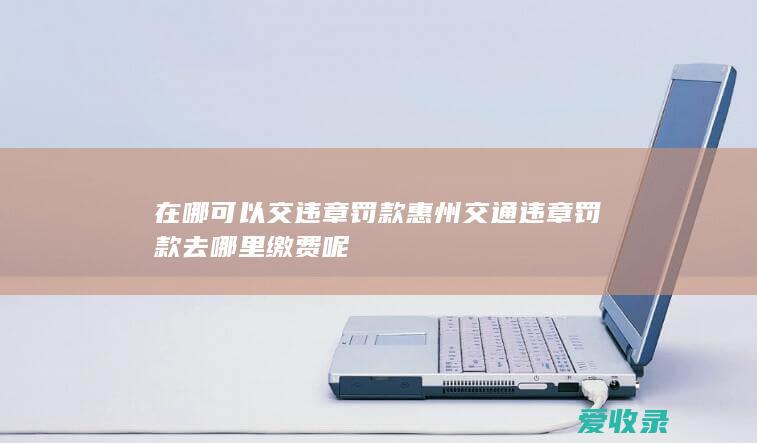 在哪可以交违章罚款惠州交通违章罚款去哪里缴费呢

爱收录